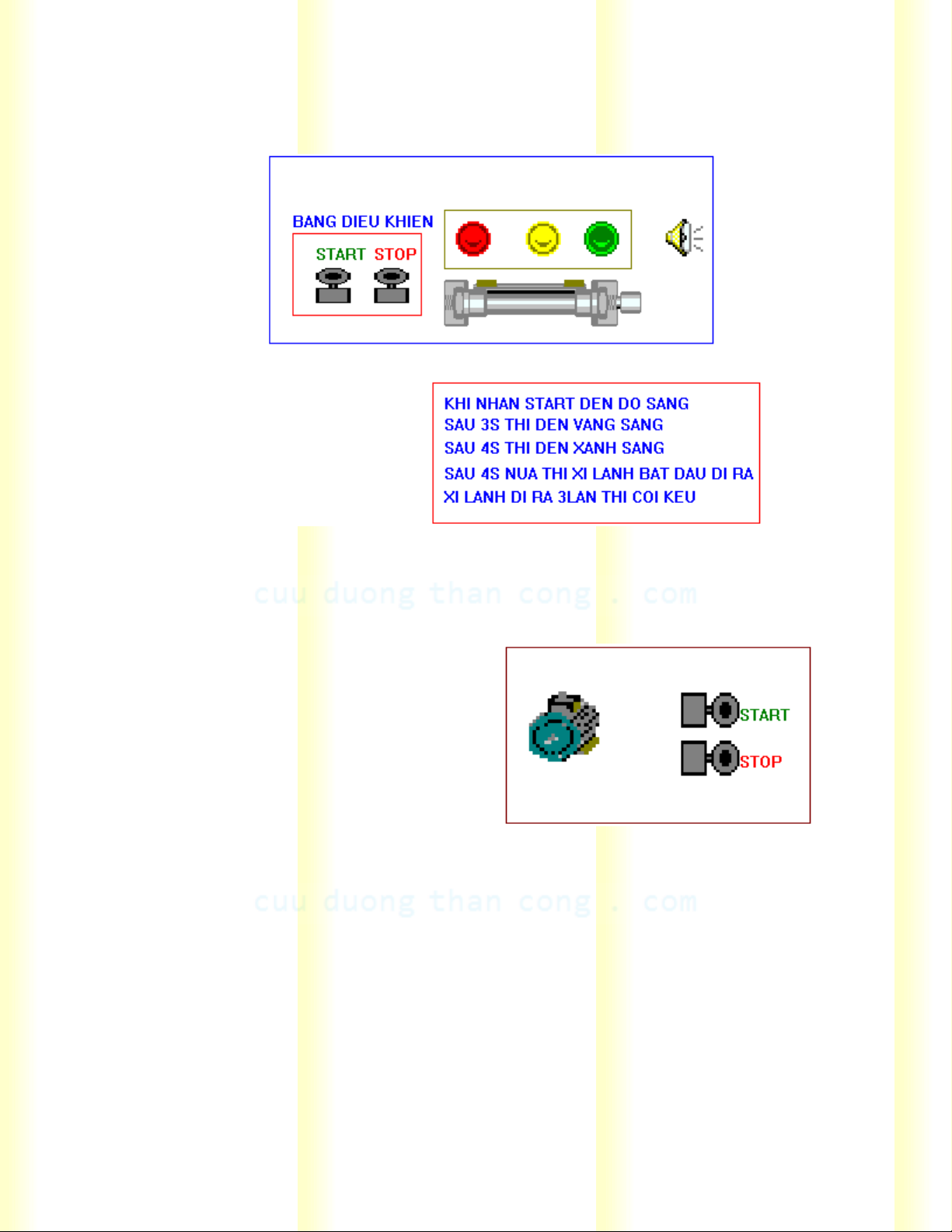 BANG DIEU KHIEN

START STOP

KHI NHAN START DEN DO SANG
SAU 3S THI DEN VANG SANG
SAU 4S THI DEN XANH SANG
SAU 4S NUA THI XI LANH BAT DAU DI RA
XI LANH DI RA 3LAN THI COI KEU

cuu duong than cong . com

START
STOP

cuu duong than cong . com